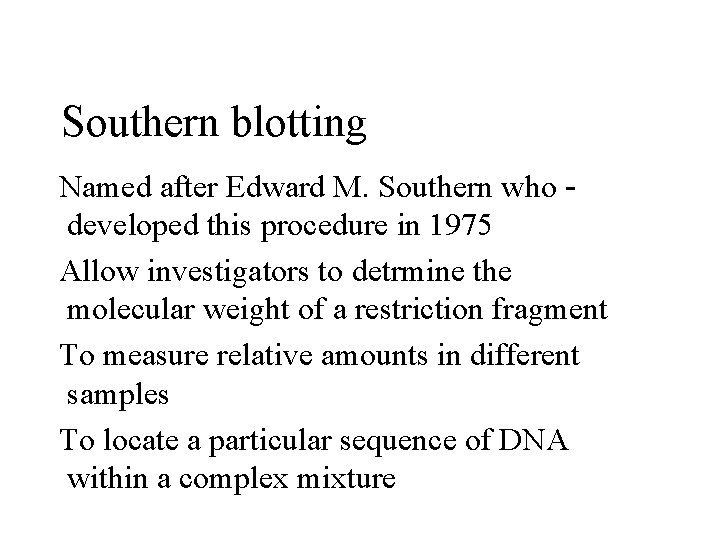 Southern blotting

Named after Edward M. Southern who - developed this procedure in 1975

Allow investigators to detrmine the molecular weight of a restriction fragment

To measure relative amounts in different samples

To locate a particular sequence of DNA within a complex mixture